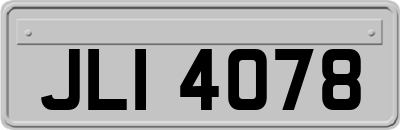 JLI 4078